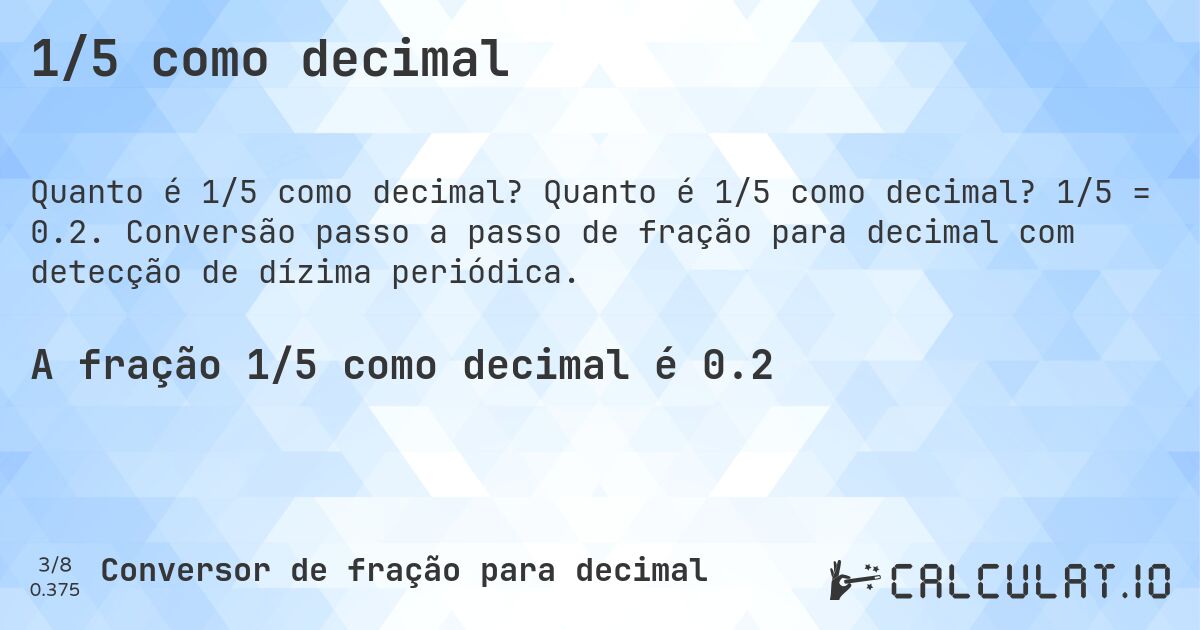 1/5 como decimal

Quanto é 1/5 como decimal? Quanto é 1/5 como decimal? 1/5 = 0.2. Conversão passo a passo de fração para decimal com detecção de dízima periódica.

A fração 1/5 como decimal é 0.2

3/8
0.375

Conversor de fração para decimal

CALCULAT.IO